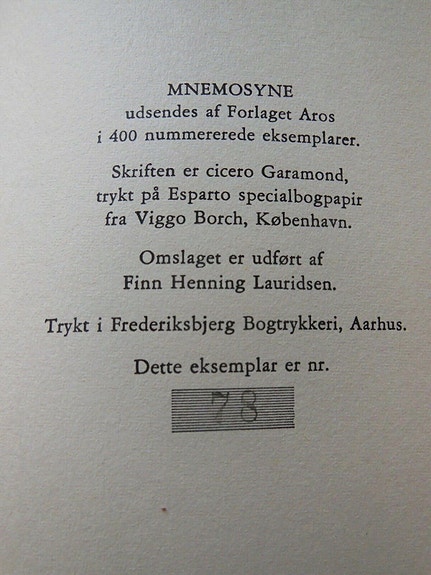 MNEMOSYNE
udsendes af Forlaget Aros
i 400 nummererede eksemplarer.

Skriften er cicero Garamond,
trykt på Esparto specialbogpapir
fra Viggo Borch, København.

Omslaget er udført af
Finn Henning Lauridsen.

Trykt i Frederiksbjerg Bogtrykkeri, Aarhus.

Dette eksemplar er nr.

78